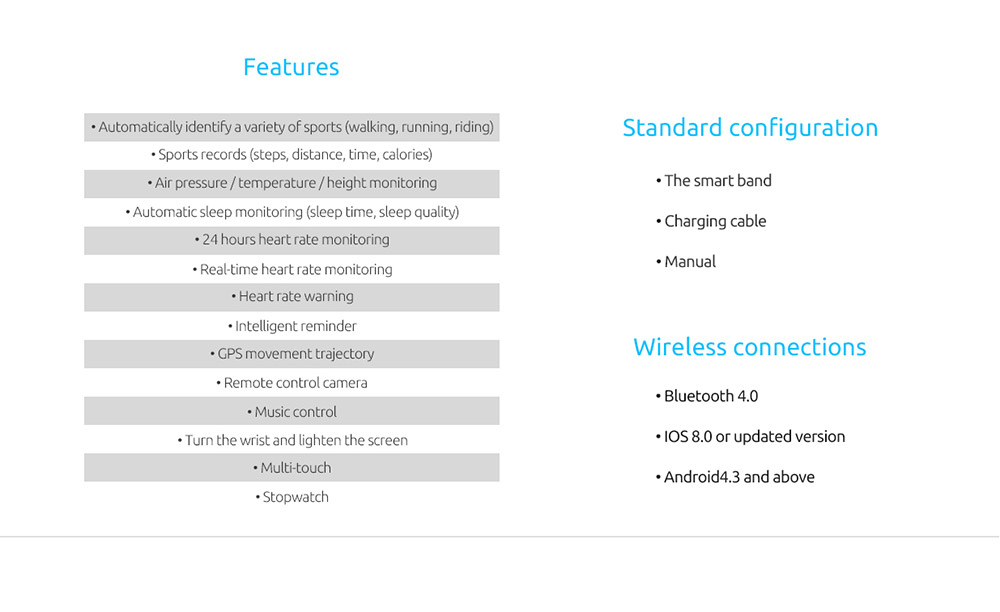 Features

• Automatically identify a variety of sports (walking, running, riding)
• Sports records (steps, distance, time, calories)
• Air pressure / temperature / height monitoring
• Automatic sleep monitoring (sleep time, sleep quality)
• 24 hours heart rate monitoring
• Real-time heart rate monitoring
• Heart rate warning
• Intelligent reminder
• GPS movement trajectory
• Remote control camera
• Music control
• Turn the wrist and lighten the screen
• Multi-touch
• Stopwatch

Standard configuration

• The smart band
• Charging cable
• Manual

Wireless connections

• Bluetooth 4.0
• IOS 8.0 or updated version
• Android4.3 and above